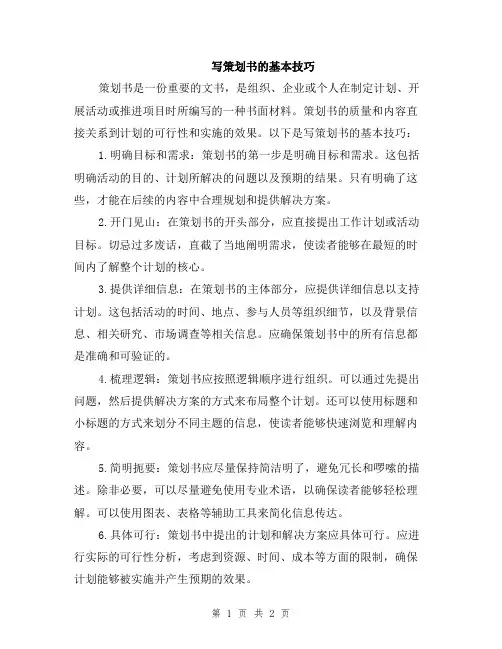 写策划书的基本技巧

策划书是一份重要的文书，是组织、企业或个人在制定计划、开展活动或推进项目时所编写的一种书面材料。策划书的质量和内容直接关系到计划的可行性和实施的效果。以下是写策划书的基本技巧：

1.明确目标和需求：策划书的第一步是明确目标和需求。这包括明确活动的目的、计划所解决的问题以及预期的结果。只有明确了这些，才能在后续的内容中合理规划和提供解决方案。

2.开门见山：在策划书的开头部分，应直接提出工作计划或活动目标。切忌过多废话，直截了当地阐明需求，使读者能够在最短的时间内了解整个计划的核心。

3.提供详细信息：在策划书的主体部分，应提供详细信息以支持计划。这包括活动的时间、地点、参与人员等组织细节，以及背景信息、相关研究、市场调查等相关信息。应确保策划书中的所有信息都是准确和可验证的。

4.梳理逻辑：策划书应按照逻辑顺序进行组织。可以通过先提出问题，然后提供解决方案的方式来布局整个计划。还可以使用标题和小标题的方式来划分不同主题的信息，使读者能够快速浏览和理解内容。

5.简明扼要：策划书应尽量保持简洁明了，避免冗长和啰嗦的描述。除非必要，可以尽量避免使用专业术语，以确保读者能够轻松理解。可以使用图表、表格等辅助工具来简化信息传达。

6.具体可行：策划书中提出的计划和解决方案应具体可行。应进行实际的可行性分析，考虑到资源、时间、成本等方面的限制，确保计划能够被实施并产生预期的效果。

第 1 页 共 2 页